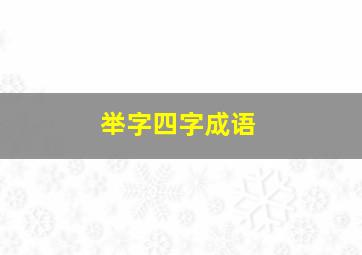 举字四字成语